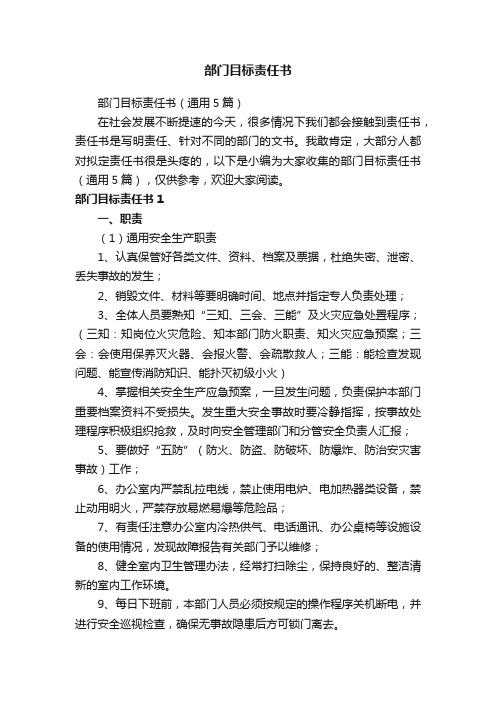 部门目标责任书

部门目标责任书（通用 5 篇）

在社会发展不断提速的今天，很多情况下我们都会接触到责任书，责任书是写明责任、针对不同的部门的文书。我敢肯定，大部分人都对拟定责任书很是头疼的，以下是小编为大家收集的部门目标责任书（通用 5 篇），仅供参考，欢迎大家阅读。

部门目标责任书 1

一、职责

（1）通用安全生产职责

1、认真保管好各类文件、资料、档案及票据，杜绝失密、泄密、丢失事故的发生；

2、销毁文件、材料等要明确时间、地点并指定专人负责处理；

3、全体人员要熟知“三知、三会、三能”及火灾应急处置程序；（三知：知岗位火灾危险、知本部门防火职责、知火灾应急预案；三会：会使用保养灭火器、会报火警、会疏散救人；三能：能检查发现问题、能宣传消防知识、能扑灭初级小火）

4、掌握相关安全生产应急预案，一旦发生问题，负责保护本部门重要档案资料不受损失。发生重大安全事故时要冷静指挥，按事故处理程序积极组织抢救，及时向安全管理部门和分管安全负责人汇报；

5、要做好“五防”（防火、防盗、防破坏、防爆炸、防治安灾害事故）工作；

6、办公室内严禁乱拉电线，禁止使用电炉、电加热器类设备，禁止动用明火，严禁存放易燃易爆等危险品；

7、有责任注意办公室内冷热供气、电话通讯、办公桌椅等设施设备的使用情况，发现故障报告有关部门予以维修；

8、健全室内卫生管理办法，经常打扫除尘，保持良好的、整洁清新的室内工作环境。

9、每日下班前，本部门人员必须按规定的操作程序关机断电，并进行安全巡视检查，确保无事故隐患后方可锁门离去。